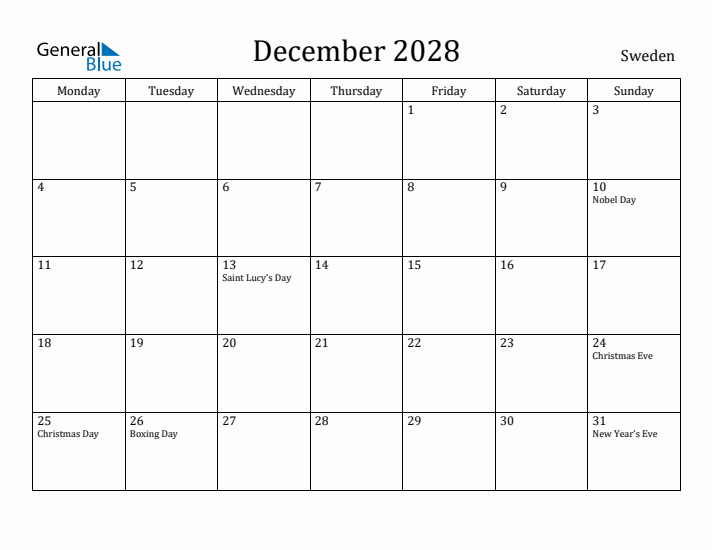 General Blue

December 2028

Sweden

| Monday | Tuesday | Wednesday | Thursday | Friday | Saturday | Sunday |
|---|---|---|---|---|---|---|
| | | | | 1 | 2 | 3 |
| 4 | 5 | 6 | 7 | 8 | 9 | 10 Nobel Day |
| 11 | 12 | 13 Saint Lucy's Day | 14 | 15 | 16 | 17 |
| 18 | 19 | 20 | 21 | 22 | 23 | 24 Christmas Eve |
| 25 Christmas Day | 26 Boxing Day | 27 | 28 | 29 | 30 | 31 New Year's Eve |